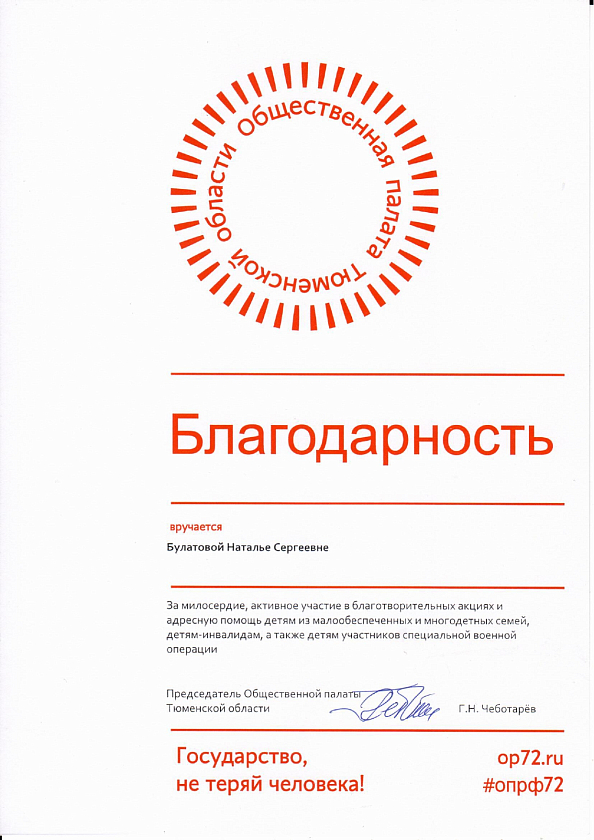 Общественная палата Тюменской области

Благодарность

вручается

Булатовой Наталье Сергеевне

За милосердие, активное участие в благотворительных акциях и адресную помощь детям из малообеспеченных и многодетных семей, детям-инвалидам, а также детям участников специальной военной операции

Председатель Общественной палаты
Тюменской области
Г.Н. Чеботарёв

Государство,
не теряй человека!

op72.ru
#опрф72